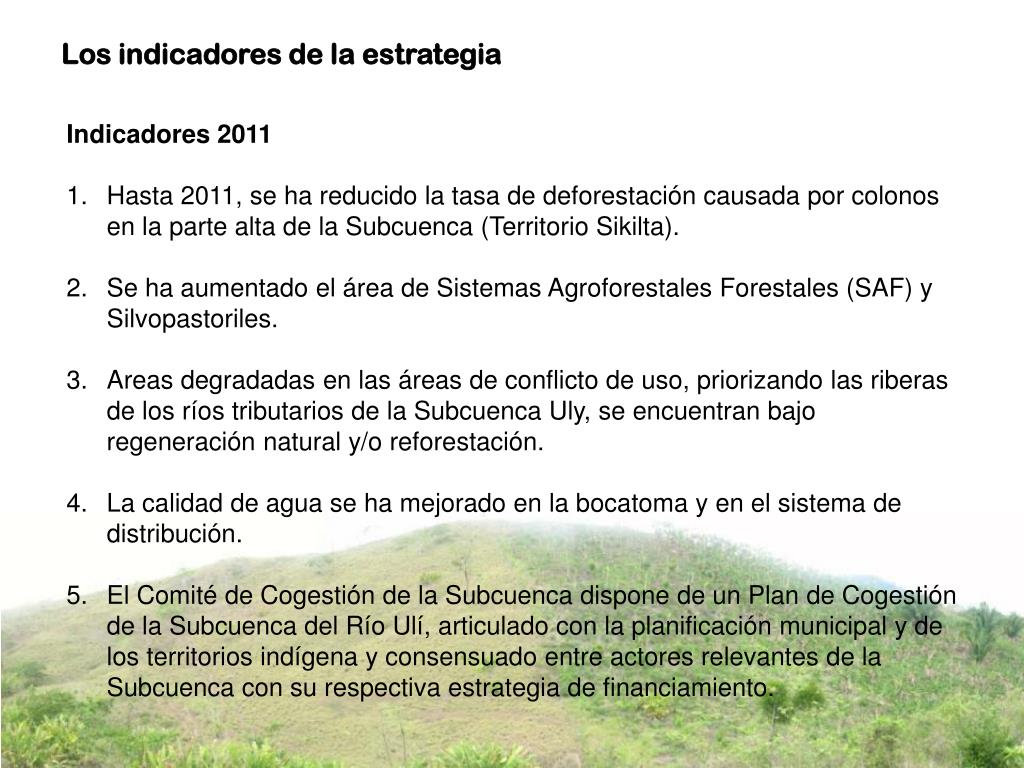 Los indicadores de la estrategia

Indicadores 2011

1. Hasta 2011, se ha reducido la tasa de deforestación causada por colonos en la parte alta de la Subcuenca (Territorio Sikilta).

2. Se ha aumentado el área de Sistemas Agroforestales Forestales (SAF) y Silvopastoriles.

3. Areas degradadas en las áreas de conflicto de uso, priorizando las riberas de los ríos tributarios de la Subcuenca Uly, se encuentran bajo regeneración natural y/o reforestación.

4. La calidad de agua se ha mejorado en la bocatoma y en el sistema de distribución.

5. El Comité de Cogestión de la Subcuenca dispone de un Plan de Cogestión de la Subcuenca del Río Ulí, articulado con la planificación municipal y de los territorios indígena y consensuado entre actores relevantes de la Subcuenca con su respectiva estrategia de financiamiento.